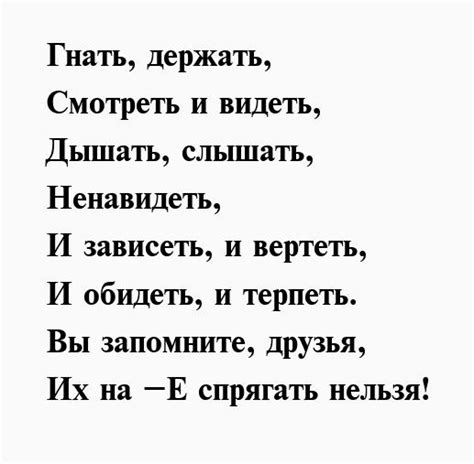 Гнать, держать,
Смотреть и видеть,
Дышать, слышать,
Ненавидеть,
И зависеть, и вертеть,
И обидеть, и терпеть.
Вы запомните, друзья,
Их на –Е спрягать нельзя!